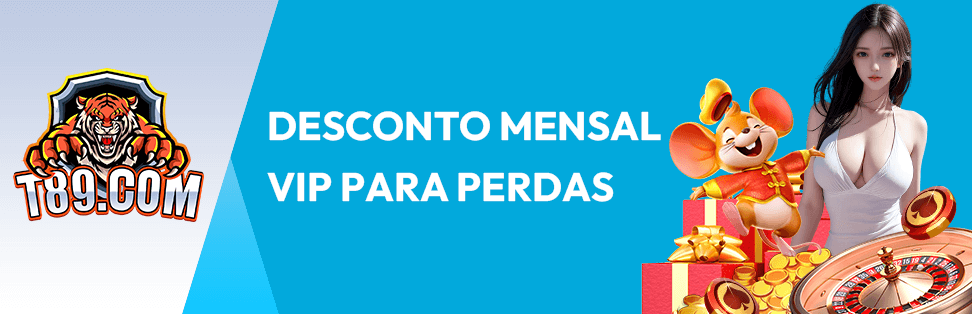 T89.COM

DESCONTO MENSAL
VIP PARA PERDAS